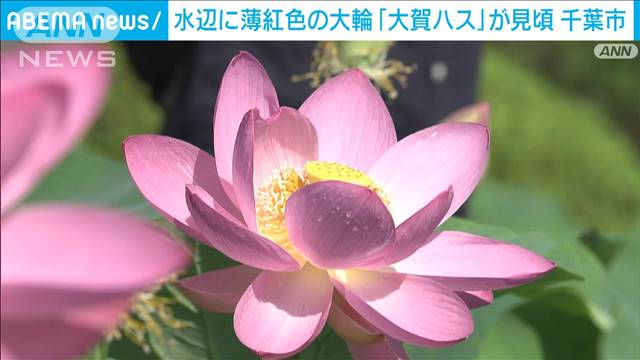 ABEMA news/ 水辺に薄紅色の大輪「大賀ハス」が見頃 千葉市

ANN NEWS

ANN